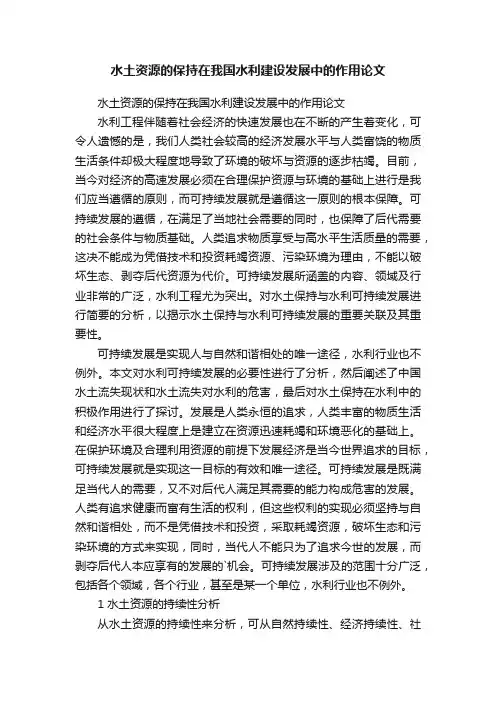 水土资源的保持在我国水利建设发展中的作用论文

水土资源的保持在我国水利建设发展中的作用论文

水利工程伴随着社会经济的快速发展也在不断的产生着变化，可令人遗憾的是，我们人类社会较高的经济发展水平与人类富饶的物质生活条件却极大程度地导致了环境的破坏与资源的逐步枯竭。目前，当今对经济的高速发展必须在合理保护资源与环境的基础上进行是我们应当遵循的原则，而可持续发展就是遵循这一原则的根本保障。可持续发展的遵循，在满足了当地社会需要的同时，也保障了后代需要的社会条件与物质基础。人类追求物质享受与高水平生活质量的需要，这决不能成为凭借技术和投资耗竭资源、污染环境为理由，不能以破坏生态、剥夺后代资源为代价。可持续发展所涵盖的内容、领域及行业非常的广泛，水利工程尤为突出。对水土保持与水利可持续发展进行简要的分析，以揭示水土保持与水利可持续发展的重要关联及其重要性。

可持续发展是实现人与自然和谐相处的唯一途径，水利行业也不例外。本文对水利可持续发展的必要性进行了分析，然后阐述了中国水土流失现状和水土流失对水利的危害，最后对水土保持在水利中的积极作用进行了探讨。发展是人类永恒的追求，人类丰富的物质生活和经济水平很大程度上是建立在资源迅速耗竭和环境恶化的基础上。在保护环境及合理利用资源的前提下发展经济是当今世界追求的目标，可持续发展就是实现这一目标的有效和唯一途径。可持续发展是既满足当代人的需要，又不对后代人满足其需要的能力构成危害的发展。人类有追求健康而富有生活的权利，但这些权利的实现必须坚持与自然和谐相处，而不是凭借技术和投资，采取耗竭资源，破坏生态和污染环境的方式来实现，同时，当代人不能只为了追求今世的发展，而剥夺后代人本应享有的发展的`机会。可持续发展涉及的范围十分广泛，包括各个领域，各个行业，甚至是某一个单位，水利行业也不例外。

1 水土资源的持续性分析

从水土资源的持续性来分析，可从自然持续性、经济持续性、社